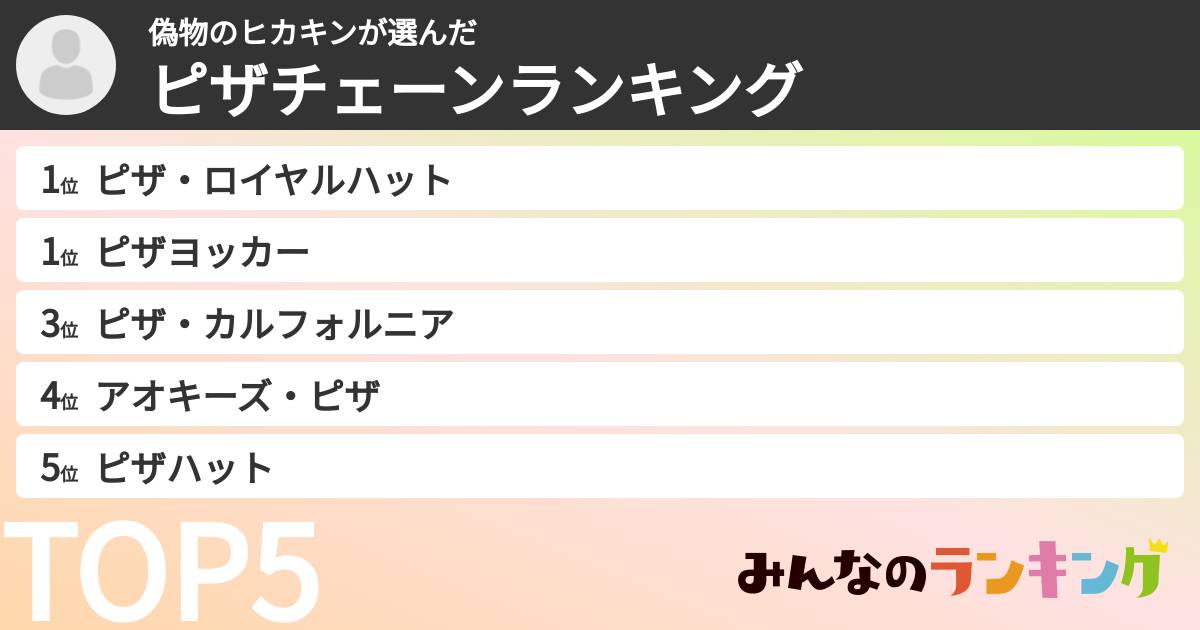 偽物のヒカキンが選んだ
ピザチェーンランキング

1位 ピザ・ロイヤルハット
1位 ピザヨッカー
3位 ピザ・カルフォルニア
4位 アオキーズ・ピザ
5位 ピザハット

TOP5

みんなのランキング